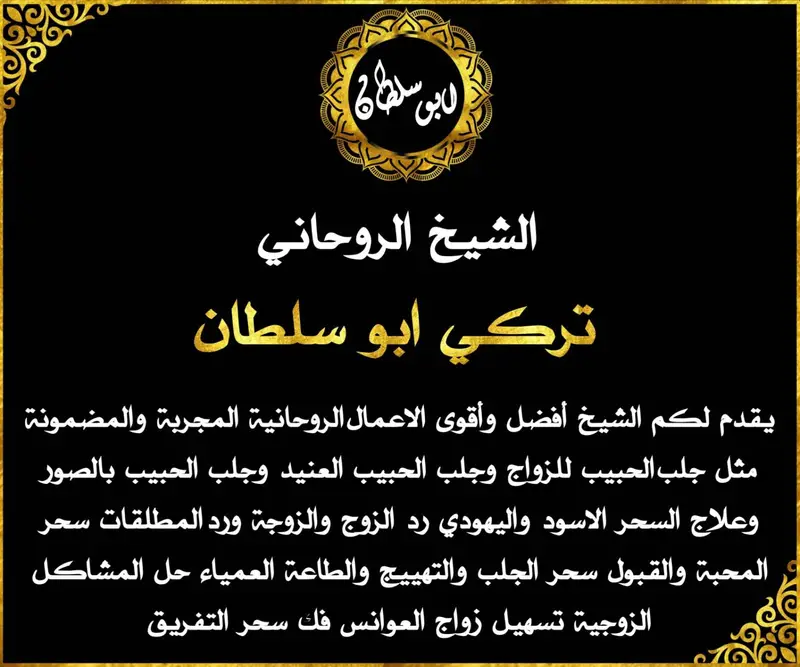 ابو سلطان

الشيخ الروحاني

تركي ابو سلطان

يقدم لكم الشيخ أفضل وأقوى الاعمال الروحانية المجربة والمضمونة مثل جلب الحبيب للزواج وجلب الحبيب العنيد وجلب الحبيب بالصور وعلاج السحر الاسود واليهودي رد الزوج والزوجة ورد المطلقات سحر المحبة والقبول سحر الجلب والتهييج والطاعة العمياء حل المشاكل الزوجية تسهيل زواج العوانس فك سحر التفريق